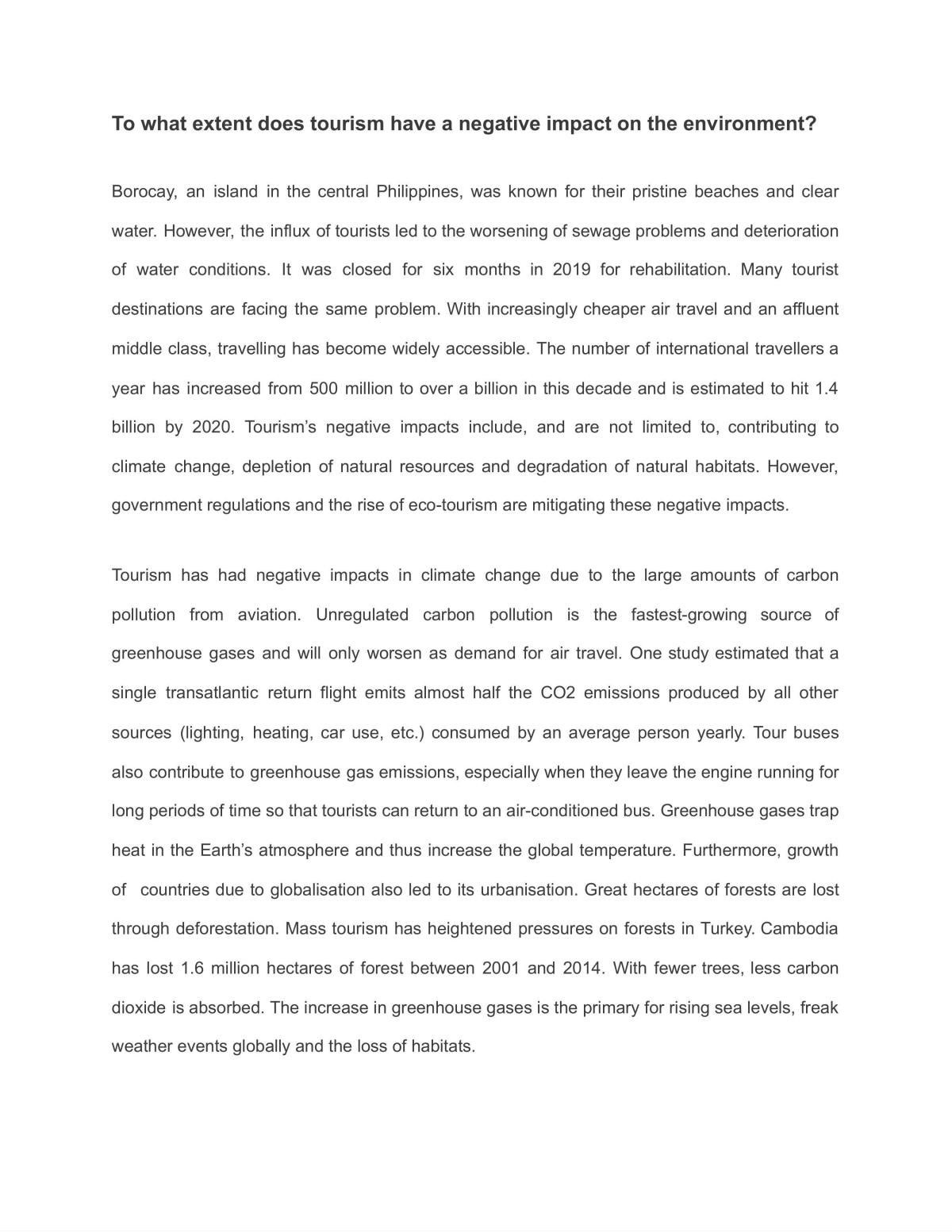 To what extent does tourism have a negative impact on the environment?

Borocay, an island in the central Philippines, was known for their pristine beaches and clear water. However, the influx of tourists led to the worsening of sewage problems and deterioration of water conditions. It was closed for six months in 2019 for rehabilitation. Many tourist destinations are facing the same problem. With increasingly cheaper air travel and an affluent middle class, travelling has become widely accessible. The number of international travellers a year has increased from 500 million to over a billion in this decade and is estimated to hit 1.4 billion by 2020. Tourism's negative impacts include, and are not limited to, contributing to climate change, depletion of natural resources and degradation of natural habitats. However, government regulations and the rise of eco-tourism are mitigating these negative impacts.

Tourism has had negative impacts in climate change due to the large amounts of carbon pollution from aviation. Unregulated carbon pollution is the fastest-growing source of greenhouse gases and will only worsen as demand for air travel. One study estimated that a single transatlantic return flight emits almost half the CO2 emissions produced by all other sources (lighting, heating, car use, etc.) consumed by an average person yearly. Tour buses also contribute to greenhouse gas emissions, especially when they leave the engine running for long periods of time so that tourists can return to an air-conditioned bus. Greenhouse gases trap heat in the Earth's atmosphere and thus increase the global temperature. Furthermore, growth of countries due to globalisation also led to its urbanisation. Great hectares of forests are lost through deforestation. Mass tourism has heightened pressures on forests in Turkey. Cambodia has lost 1.6 million hectares of forest between 2001 and 2014. With fewer trees, less carbon dioxide is absorbed. The increase in greenhouse gases is the primary for rising sea levels, freak weather events globally and the loss of habitats.